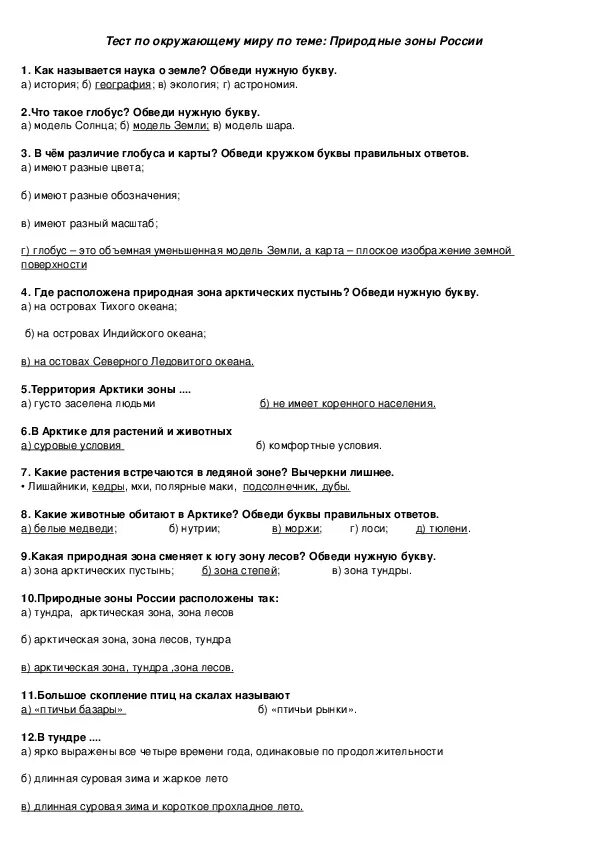 Тест по окружающему миру по теме: Природные зоны России

1. Как называется наука о земле? Обведи нужную букву.
а) история; б) география; в) экология; г) астрономия.

2.Что такое глобус? Обведи нужную букву.
а) модель Солнца; б) модель Земли; в) модель шара.

3. В чём различие глобуса и карты? Обведи кружком буквы правильных ответов.
а) имеют разные цвета;

б) имеют разные обозначения;

в) имеют разный масштаб;

г) глобус – это объемная уменьшенная модель Земли, а карта – плоское изображение земной поверхности

4. Где расположена природная зона арктических пустынь? Обведи нужную букву.
а) на островах Тихого океана;

б) на островах Индийского океана;

в) на остовах Северного Ледовитого океана.

5.Территория Арктики зоны ....
а) густо заселена людьми б) не имеет коренного населения.

6.В Арктике для растений и животных
а) суровые условия б) комфортные условия.

7. Какие растения встречаются в ледяной зоне? Вычеркни лишнее.
• Лишайники, кедры, мхи, полярные маки, подсолнечник, дубы.

8. Какие животные обитают в Арктике? Обведи буквы правильных ответов.
а) белые медведи; б) нутрии; в) моржи; г) лоси; д) тюлени.

9.Какая природная зона сменяет к югу зону лесов? Обведи нужную букву.
а) зона арктических пустынь; б) зона степей; в) зона тундры.

10.Природные зоны России расположены так:
а) тундра, арктическая зона, зона лесов

б) арктическая зона, зона лесов, тундра

в) арктическая зона, тундра ,зона лесов.

11.Большое скопление птиц на скалах называют
а) «птичьи базары» б) «птичьи рынки».

12.В тундре ....
а) ярко выражены все четыре времени года, одинаковые по продолжительности

б) длинная суровая зима и жаркое лето

в) длинная суровая зима и короткое прохладное лето.